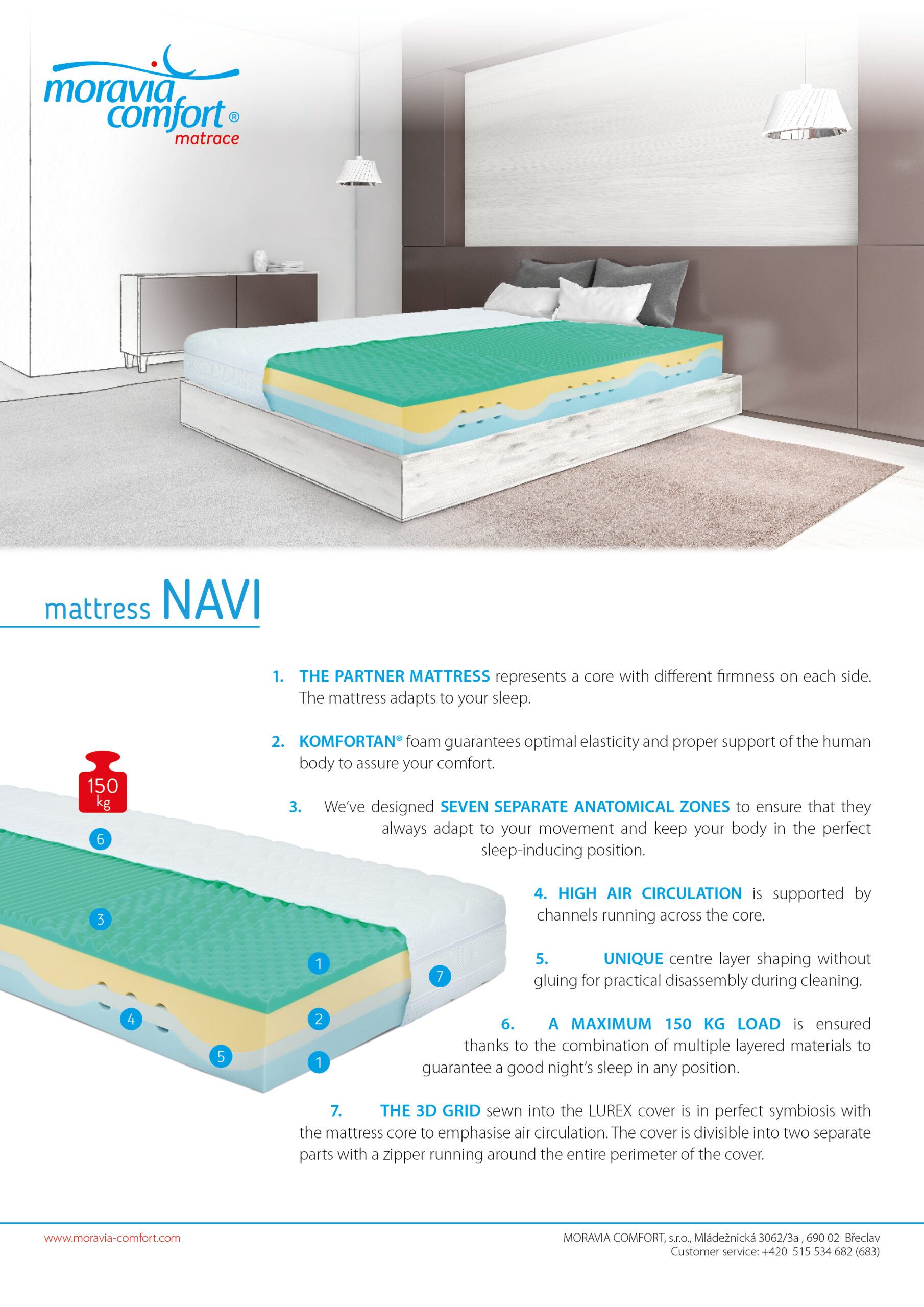 moravia comfort® matrace

mattress NAVI

150 kg

6

3

1

7

4

2

5

1

1. THE PARTNER MATTRESS represents a core with different firmness on each side. The mattress adapts to your sleep.

2. KOMFORTAN® foam guarantees optimal elasticity and proper support of the human body to assure your comfort.

3. We've designed SEVEN SEPARATE ANATOMICAL ZONES to ensure that they always adapt to your movement and keep your body in the perfect sleep-inducing position.

4. HIGH AIR CIRCULATION is supported by channels running across the core.

5. UNIQUE centre layer shaping without gluing for practical disassembly during cleaning.

6. A MAXIMUM 150 KG LOAD is ensured thanks to the combination of multiple layered materials to guarantee a good night's sleep in any position.

7. THE 3D GRID sewn into the LUREX cover is in perfect symbiosis with the mattress core to emphasise air circulation. The cover is divisible into two separate parts with a zipper running around the entire perimeter of the cover.

www.moravia-comfort.com

MORAVIA COMFORT, s.r.o., Mládežnická 3062/3a , 690 02 Břeclav
Customer service: +420 515 534 682 (683)